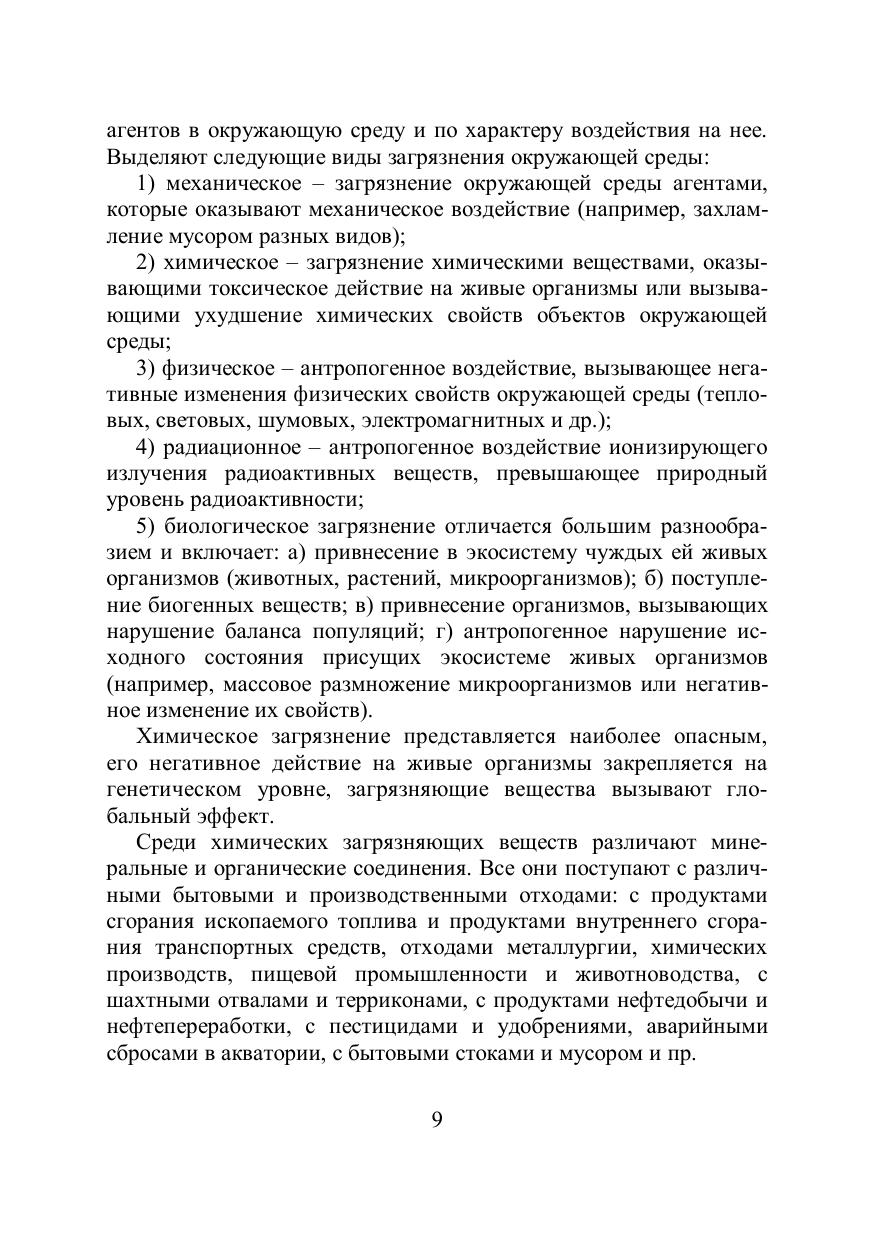 агентов в окружающую среду и по характеру воздействия на нее. Выделяют следующие виды загрязнения окружающей среды:

1) механическое – загрязнение окружающей среды агентами, которые оказывают механическое воздействие (например, захламление мусором разных видов);

2) химическое – загрязнение химическими веществами, оказывающими токсическое действие на живые организмы или вызывающими ухудшение химических свойств объектов окружающей среды;

3) физическое – антропогенное воздействие, вызывающее негативные изменения физических свойств окружающей среды (тепловых, световых, шумовых, электромагнитных и др.);

4) радиационное – антропогенное воздействие ионизирующего излучения радиоактивных веществ, превышающее природный уровень радиоактивности;

5) биологическое загрязнение отличается большим разнообразием и включает: а) привнесение в экосистему чуждых ей живых организмов (животных, растений, микроорганизмов); б) поступление биогенных веществ; в) привнесение организмов, вызывающих нарушение баланса популяций; г) антропогенное нарушение исходного состояния присущих экосистеме живых организмов (например, массовое размножение микроорганизмов или негативное изменение их свойств).

Химическое загрязнение представляется наиболее опасным, его негативное действие на живые организмы закрепляется на генетическом уровне, загрязняющие вещества вызывают глобальный эффект.

Среди химических загрязняющих веществ различают минеральные и органические соединения. Все они поступают с различными бытовыми и производственными отходами: с продуктами сгорания ископаемого топлива и продуктами внутреннего сгорания транспортных средств, отходами металлургии, химических производств, пищевой промышленности и животноводства, с шахтными отвалами и терриконами, с продуктами нефтедобычи и нефтепереработки, с пестицидами и удобрениями, аварийными сбросами в акватории, с бытовыми стоками и мусором и пр.

9